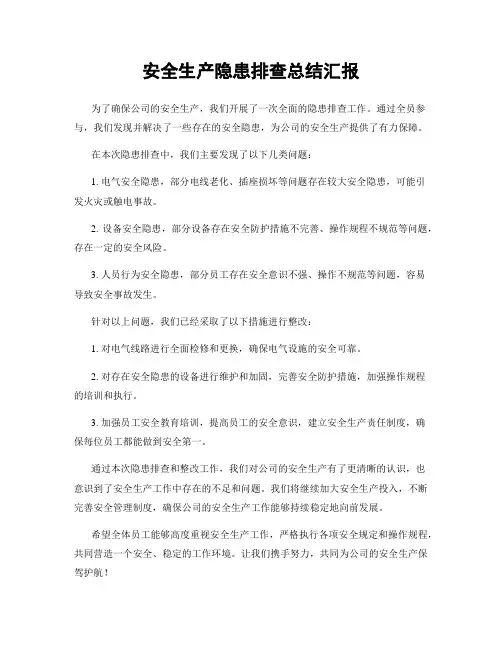 安全生产隐患排查总结汇报

为了确保公司的安全生产，我们开展了一次全面的隐患排查工作。通过全员参与，我们发现并解决了一些存在的安全隐患，为公司的安全生产提供了有力保障。

在本次隐患排查中，我们主要发现了以下几类问题：

1. 电气安全隐患，部分电线老化、插座损坏等问题存在较大安全隐患，可能引发火灾或触电事故。

2. 设备安全隐患，部分设备存在安全防护措施不完善、操作规程不规范等问题，存在一定的安全风险。

3. 人员行为安全隐患，部分员工存在安全意识不强、操作不规范等问题，容易导致安全事故发生。

针对以上问题，我们已经采取了以下措施进行整改：

1. 对电气线路进行全面检修和更换，确保电气设施的安全可靠。

2. 对存在安全隐患的设备进行维护和加固，完善安全防护措施，加强操作规程的培训和执行。

3. 加强员工安全教育培训，提高员工的安全意识，建立安全生产责任制度，确保每位员工都能做到安全第一。

通过本次隐患排查和整改工作，我们对公司的安全生产有了更清晰的认识，也意识到了安全生产工作中存在的不足和问题。我们将继续加大安全生产投入，不断完善安全管理制度，确保公司的安全生产工作能够持续稳定地向前发展。

希望全体员工能够高度重视安全生产工作，严格执行各项安全规定和操作规程，共同营造一个安全、稳定的工作环境。让我们携手努力，共同为公司的安全生产保驾护航！